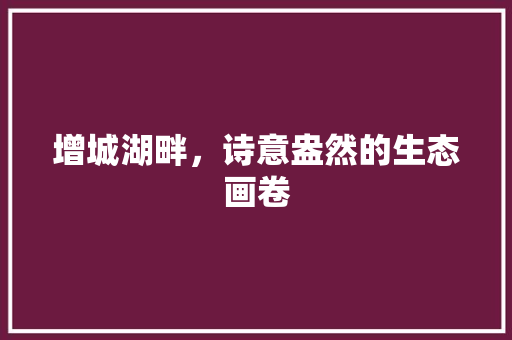 增城湖畔，诗意盎然的生态画卷